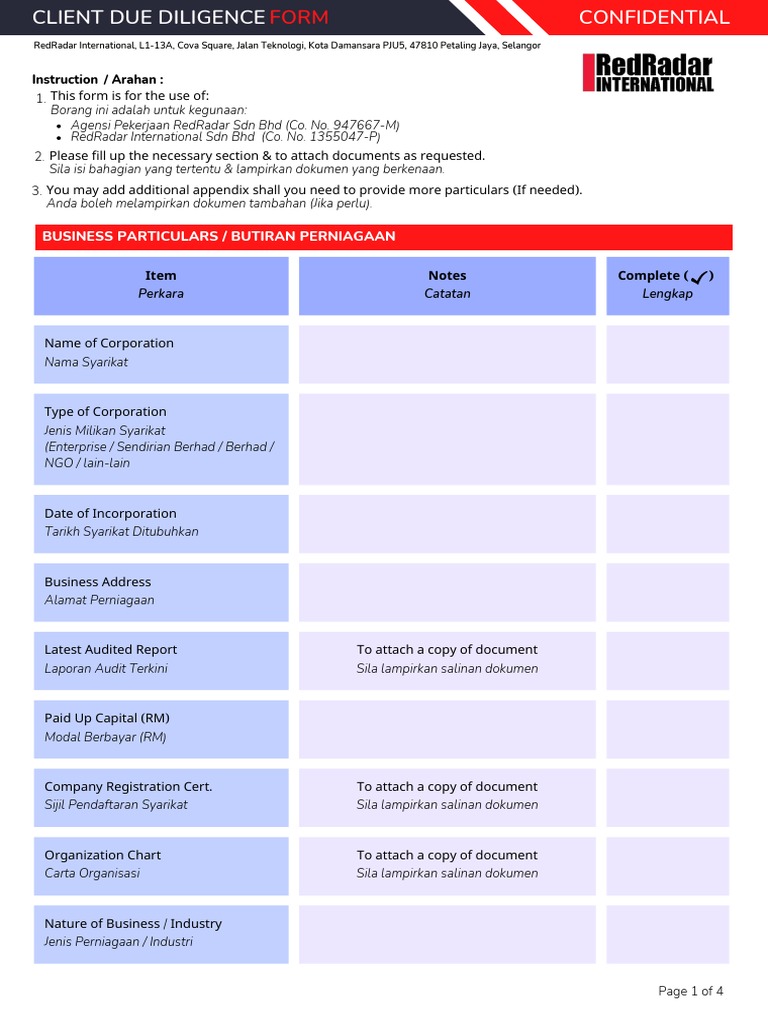 CLIENT DUE DILIGENCE FORM

CONFIDENTIAL

RedRadar International, L1-13A, Cova Square, Jalan Teknologi, Kota Damansara PJU5, 47810 Petaling Jaya, Selangor

RedRadar INTERNATIONAL

Instruction / Arahan :

1. This form is for the use of:
Borang ini adalah untuk kegunaan:
• Agensi Pekerjaan RedRadar Sdn Bhd (Co. No. 947667-M)
• RedRadar International Sdn Bhd (Co. No. 1355047-P)

2. Please fill up the necessary section & to attach documents as requested.
Sila isi bahagian yang tertentu & lampirkan dokumen yang berkenaan.

3. You may add additional appendix shall you need to provide more particulars (If needed).
Anda boleh melampirkan dokumen tambahan (Jika perlu).

BUSINESS PARTICULARS / BUTIRAN PERNIAGAAN

| Item Perkara | Notes Catatan | Complete (✓) Lengkap |
|---|---|---|
| Name of Corporation Nama Syarikat | | |
| Type of Corporation Jenis Milikan Syarikat (Enterprise / Sendirian Berhad / Berhad / NGO / lain-lain | | |
| Date of Incorporation Tarikh Syarikat Ditubuhkan | | |
| Business Address Alamat Perniagaan | | |
| Latest Audited Report Laporan Audit Terkini | To attach a copy of document Sila lampirkan salinan dokumen | |
| Paid Up Capital (RM) Modal Berbayar (RM) | | |
| Company Registration Cert. Sijil Pendaftaran Syarikat | To attach a copy of document Sila lampirkan salinan dokumen | |
| Organization Chart Carta Organisasi | To attach a copy of document Sila lampirkan salinan dokumen | |
| Nature of Business / Industry Jenis Perniagaan / Industri | | |

Page 1 of 4